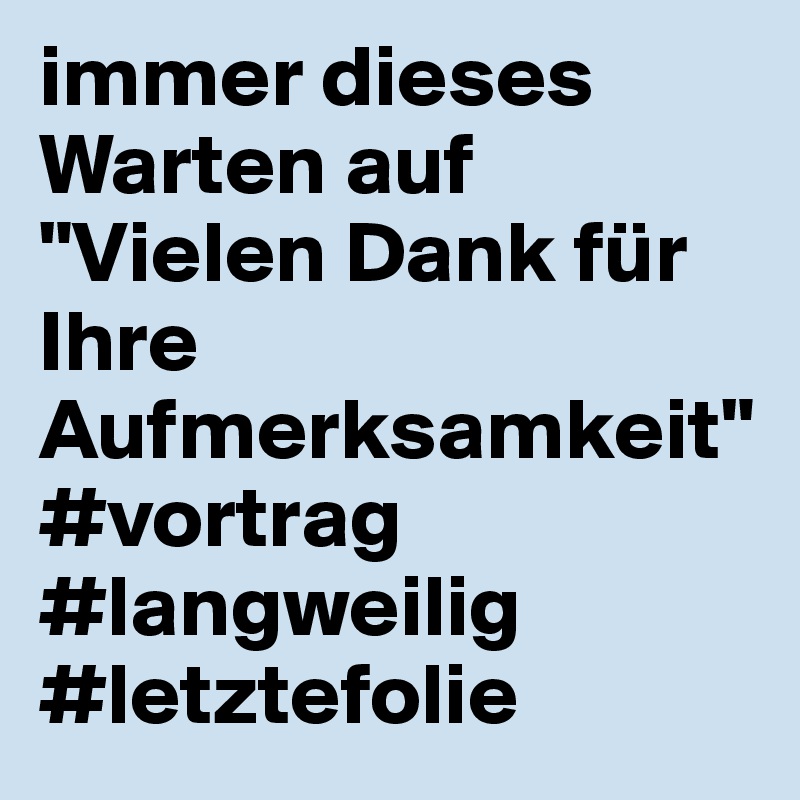 immer dieses Warten auf "Vielen Dank für Ihre Aufmerksamkeit" #vortrag #langweilig #letztefolie